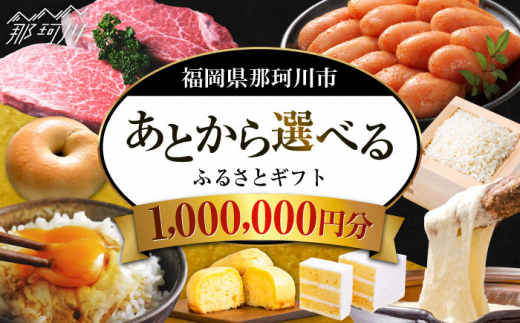 那珂川

福岡県那珂川市

あとから選べる

ふるさとギフト

1,000,000円分